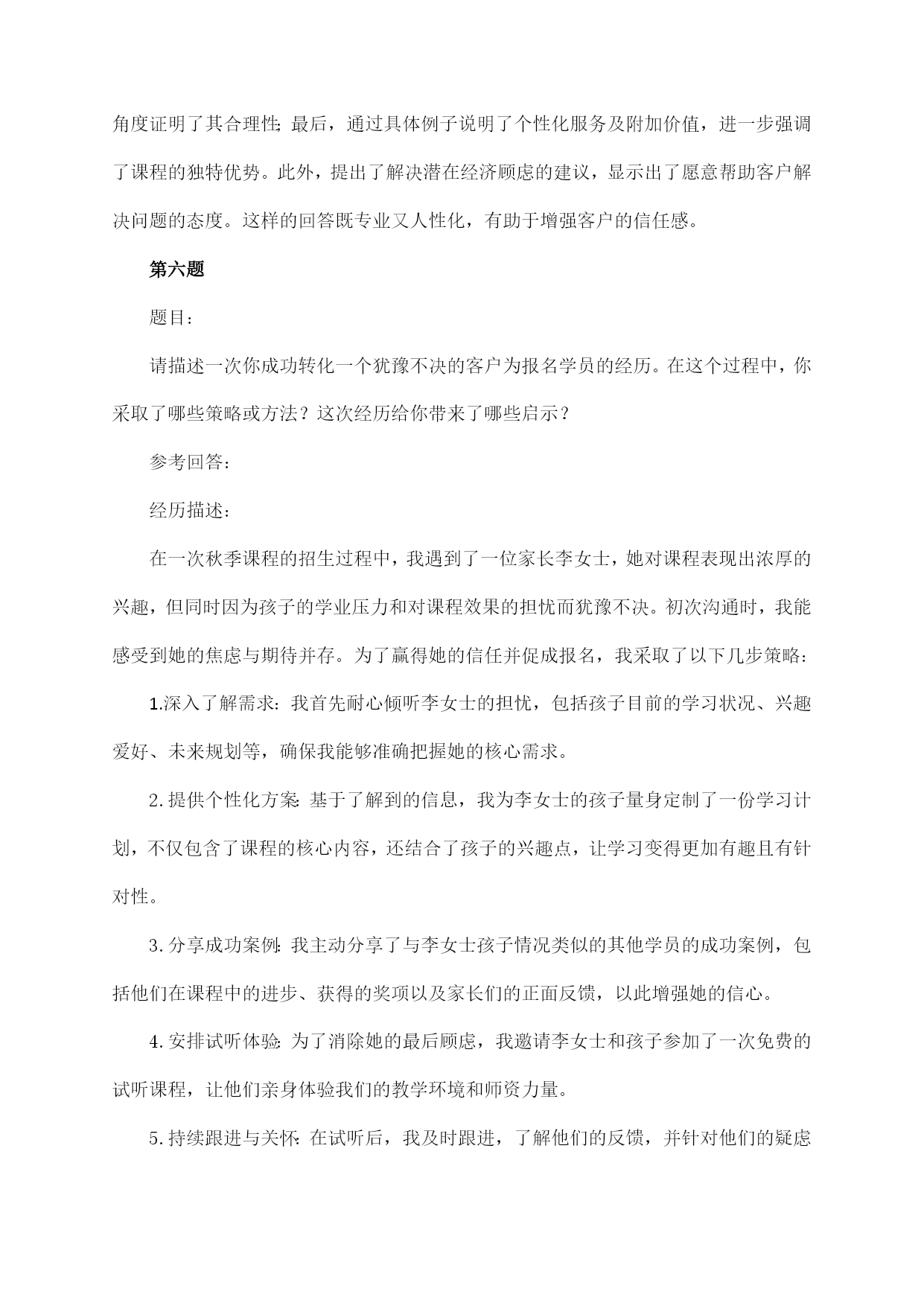 角度证明了其合理性；最后，通过具体例子说明了个性化服务及附加价值，进一步强调了课程的独特优势。此外，提出了解决潜在经济顾虑的建议，显示出了愿意帮助客户解决问题的态度。这样的回答既专业又人性化，有助于增强客户的信任感。

第六题

题目：

请描述一次你成功转化一个犹豫不决的客户为报名学员的经历。在这个过程中，你采取了哪些策略或方法？这次经历给你带来了哪些启示？

参考回答：

经历描述：

在一次秋季课程的招生过程中，我遇到了一位家长李女士，她对课程表现出浓厚的兴趣，但同时因为孩子的学业压力和对课程效果的担忧而犹豫不决。初次沟通时，我能感受到她的焦虑与期待并存。为了赢得她的信任并促成报名，我采取了以下几步策略：

1.深入了解需求：我首先耐心倾听李女士的担忧，包括孩子目前的学习状况、兴趣爱好、未来规划等，确保我能够准确把握她的核心需求。

2.提供个性化方案：基于了解到的信息，我为李女士的孩子量身定制了一份学习计划，不仅包含了课程的核心内容，还结合了孩子的兴趣点，让学习变得更加有趣且有针对性。

3.分享成功案例：我主动分享了与李女士孩子情况类似的其他学员的成功案例，包括他们在课程中的进步、获得的奖项以及家长们的正面反馈，以此增强她的信心。

4.安排试听体验：为了消除她的最后顾虑，我邀请李女士和孩子参加了一次免费的试听课程，让他们亲身体验我们的教学环境和师资力量。

5.持续跟进与关怀：在试听后，我及时跟进，了解他们的反馈，并针对他们的疑虑